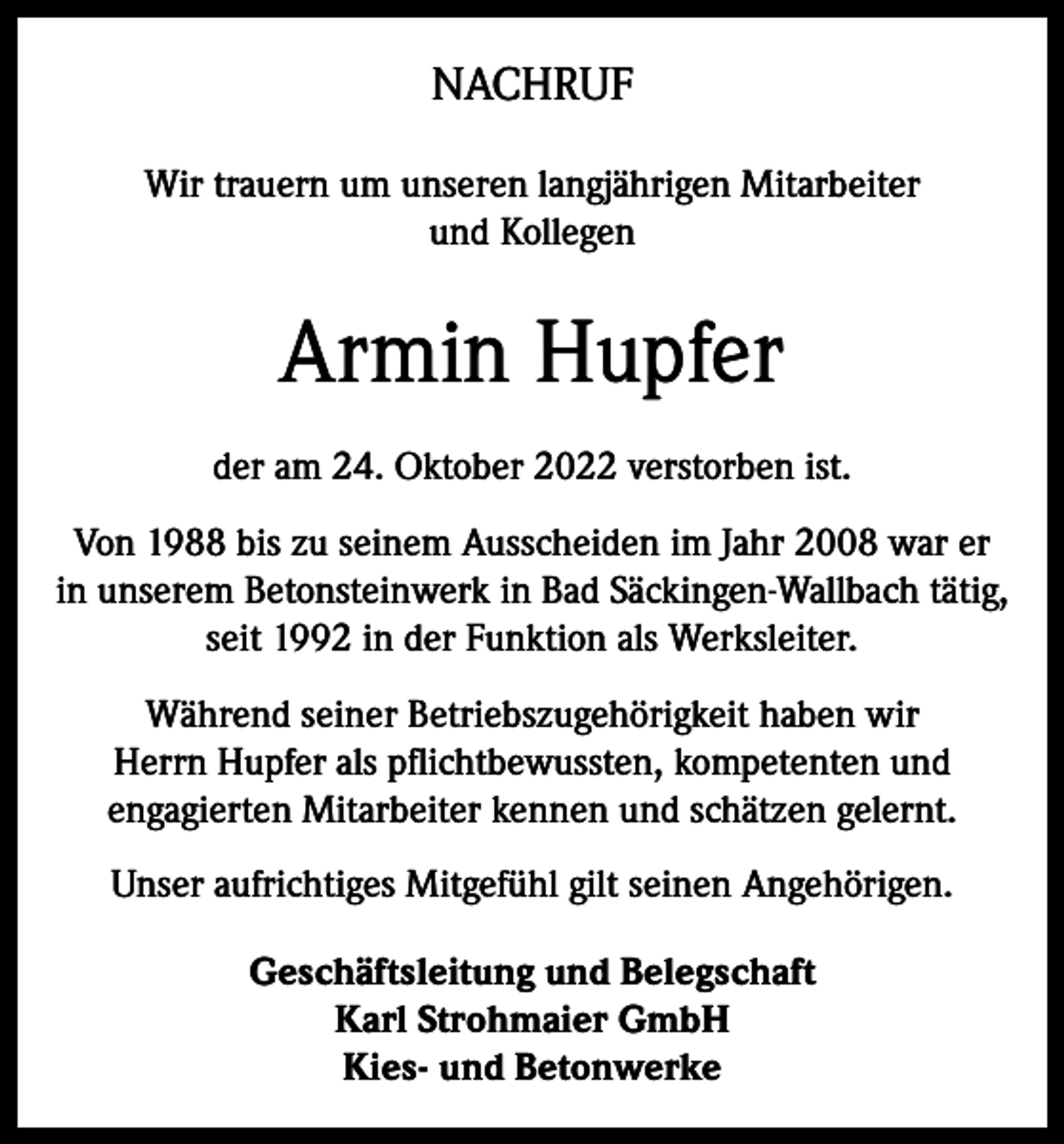 NACHRUF

Wir trauern um unseren langjährigen Mitarbeiter und Kollegen

Armin Hupfer

der am 24. Oktober 2022 verstorben ist.

Von 1988 bis zu seinem Ausscheiden im Jahr 2008 war er in unserem Betonsteinwerk in Bad Säckingen-Wallbach tätig, seit 1992 in der Funktion als Werksleiter.

Während seiner Betriebszugehörigkeit haben wir Herrn Hupfer als pflichtbewussten, kompetenten und engagierten Mitarbeiter kennen und schätzen gelernt.

Unser aufrichtiges Mitgefühl gilt seinen Angehörigen.

Geschäftsleitung und Belegschaft
Karl Strohmaier GmbH
Kies- und Betonwerke